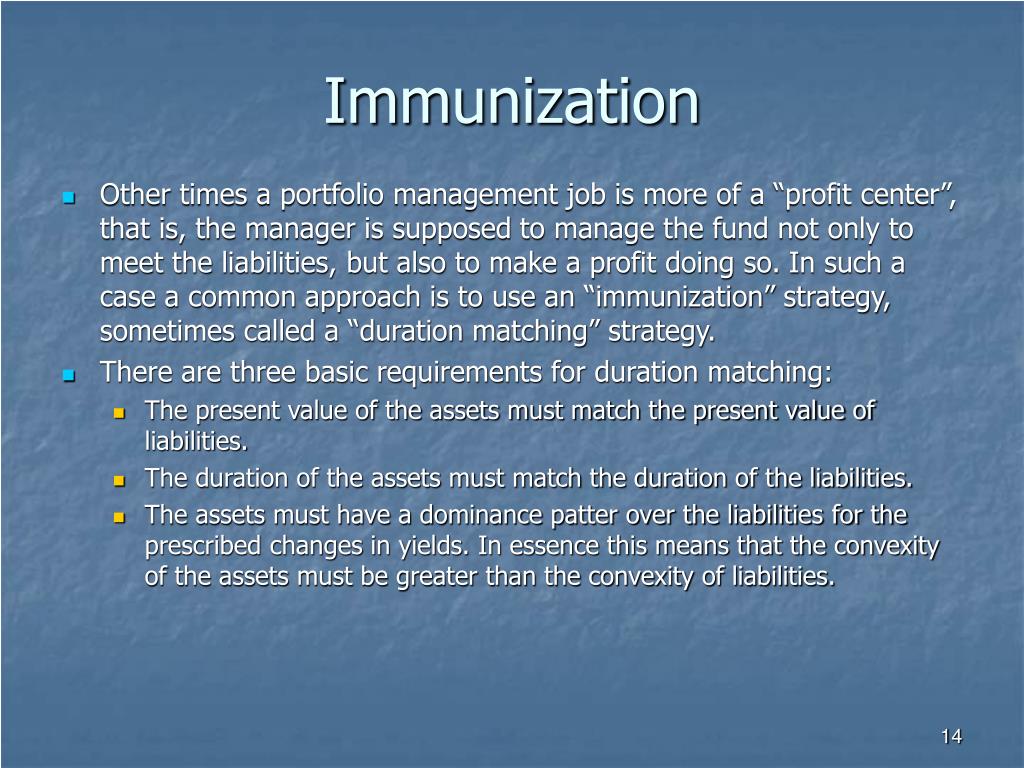 Immunization

Other times a portfolio management job is more of a “profit center”, that is, the manager is supposed to manage the fund not only to meet the liabilities, but also to make a profit doing so. In such a case a common approach is to use an “immunization” strategy, sometimes called a “duration matching” strategy.

There are three basic requirements for duration matching:

The present value of the assets must match the present value of liabilities.

The duration of the assets must match the duration of the liabilities.

The assets must have a dominance patter over the liabilities for the prescribed changes in yields. In essence this means that the convexity of the assets must be greater than the convexity of liabilities.

14